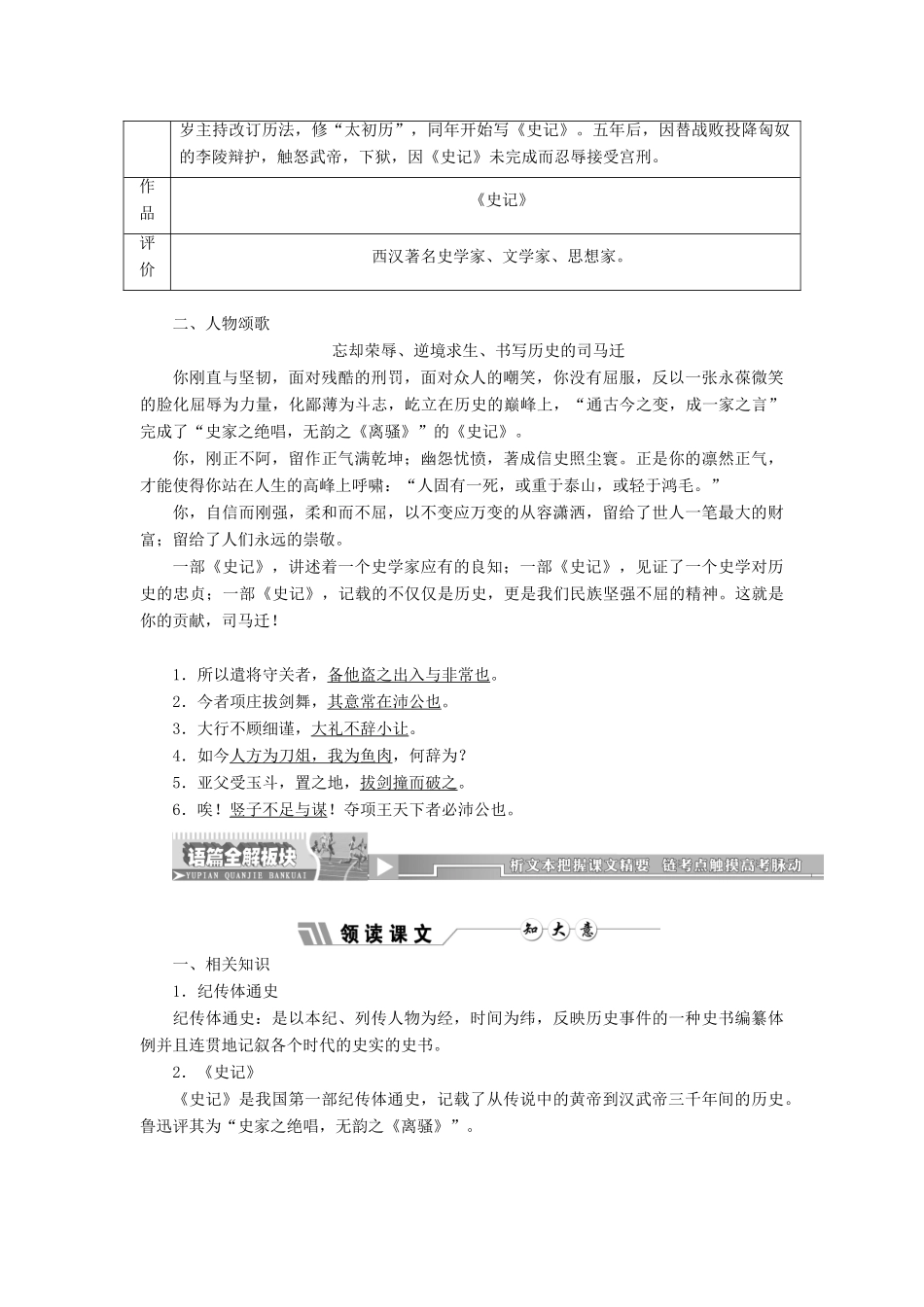 |  | 岁主持改订历法，修“太初历”，同年开始写《史记》。五年后，因替战败投降匈奴的李陵辩护，触怒武帝，下狱，因《史记》未完成而忍辱接受宫刑。 |
|---|---|
| 作品 | 《史记》 |
| 评价 | 西汉著名史学家、文学家、思想家。 |

二、人物颂歌

忘却荣辱、逆境求生、书写历史的司马迁

你刚直与坚韧，面对残酷的刑罚，面对众人的嘲笑，你没有屈服，反以一张永葆微笑的脸化屈辱为力量，化鄙薄为斗志，屹立在历史的巅峰上，“通古今之变，成一家之言”完成了“史家之绝唱，无韵之《离骚》”的《史记》。

你，刚正不阿，留作正气满乾坤；幽怨忧愤，著成信史照尘寰。正是你的凛然正气，才能使得你站在人生的高峰上呼啸：“人固有一死，或重于泰山，或轻于鸿毛。”

你，自信而刚强，柔和而不屈，以不变应万变的从容潇洒，留给了世人一笔最大的财富；留给了人们永远的崇敬。

一部《史记》，讲述着一个史学家应有的良知；一部《史记》，见证了一个史学对历史的忠贞；一部《史记》，记载的不仅仅是历史，更是我们民族坚强不屈的精神。这就是你的贡献，司马迁！

1．所以遣将守关者，备他盗之出入与非常也。
2．今者项庄拔剑舞，其意常在沛公也。
3．大行不顾细谨，大礼不辞小让。
4．如今人方为刀俎，我为鱼肉，何辞为？
5．亚父受玉斗，置之地，拔剑撞而破之。
6．唉！竖子不足与谋！夺项王天下者必沛公也。

语篇全解板块
YUPIAN QUANJIE BANKUAI
析文本把握课文精要 链考点触摸高考脉动

领读课文 知大意

一、相关知识
1．纪传体通史
纪传体通史：是以本纪、列传人物为经，时间为纬，反映历史事件的一种史书编纂体例并且连贯地记叙各个时代的史实的史书。
2．《史记》
《史记》是我国第一部纪传体通史，记载了从传说中的黄帝到汉武帝三千年间的历史。鲁迅评其为“史家之绝唱，无韵之《离骚》”。